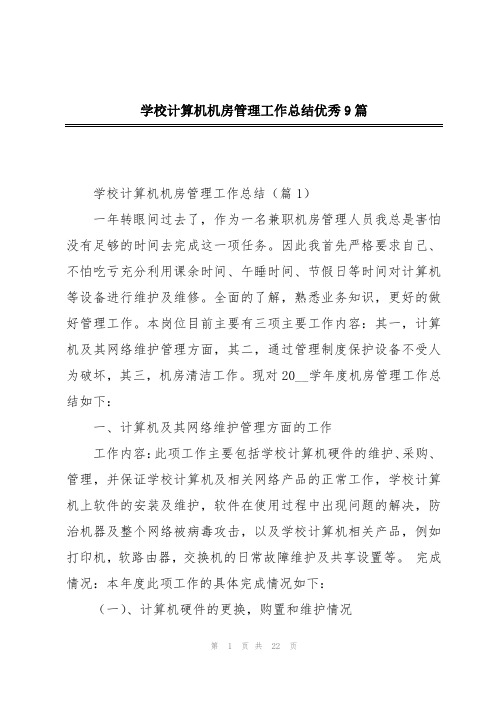 学校计算机机房管理工作总结优秀9篇

学校计算机机房管理工作总结（篇1）

一年转眼间过去了，作为一名兼职机房管理人员我总是害怕没有足够的时间去完成这一项任务。因此我首先严格要求自己、不怕吃亏充分利用课余时间、午睡时间、节假日等时间对计算机等设备进行维护及维修。全面的了解，熟悉业务知识，更好的做好管理工作。本岗位目前主要有三项主要工作内容：其一，计算机及其网络维护管理方面，其二，通过管理制度保护设备不受人为破坏，其三，机房清洁工作。现对20__学年度机房管理工作总结如下：

一、计算机及其网络维护管理方面的工作

工作内容：此项工作主要包括学校计算机硬件的维护、采购、管理，并保证学校计算机及相关网络产品的正常工作，学校计算机上软件的安装及维护，软件在使用过程中出现问题的解决，防治机器及整个网络被病毒攻击，以及学校计算机相关产品，例如打印机，软路由器，交换机的日常故障维护及共享设置等。 完成情况：本年度此项工作的具体完成情况如下：

（一）、计算机硬件的更换，购置和维护情况

第 1 页 共 22 页